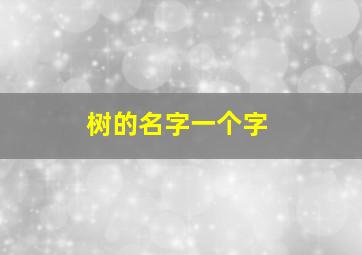 树的名字一个字